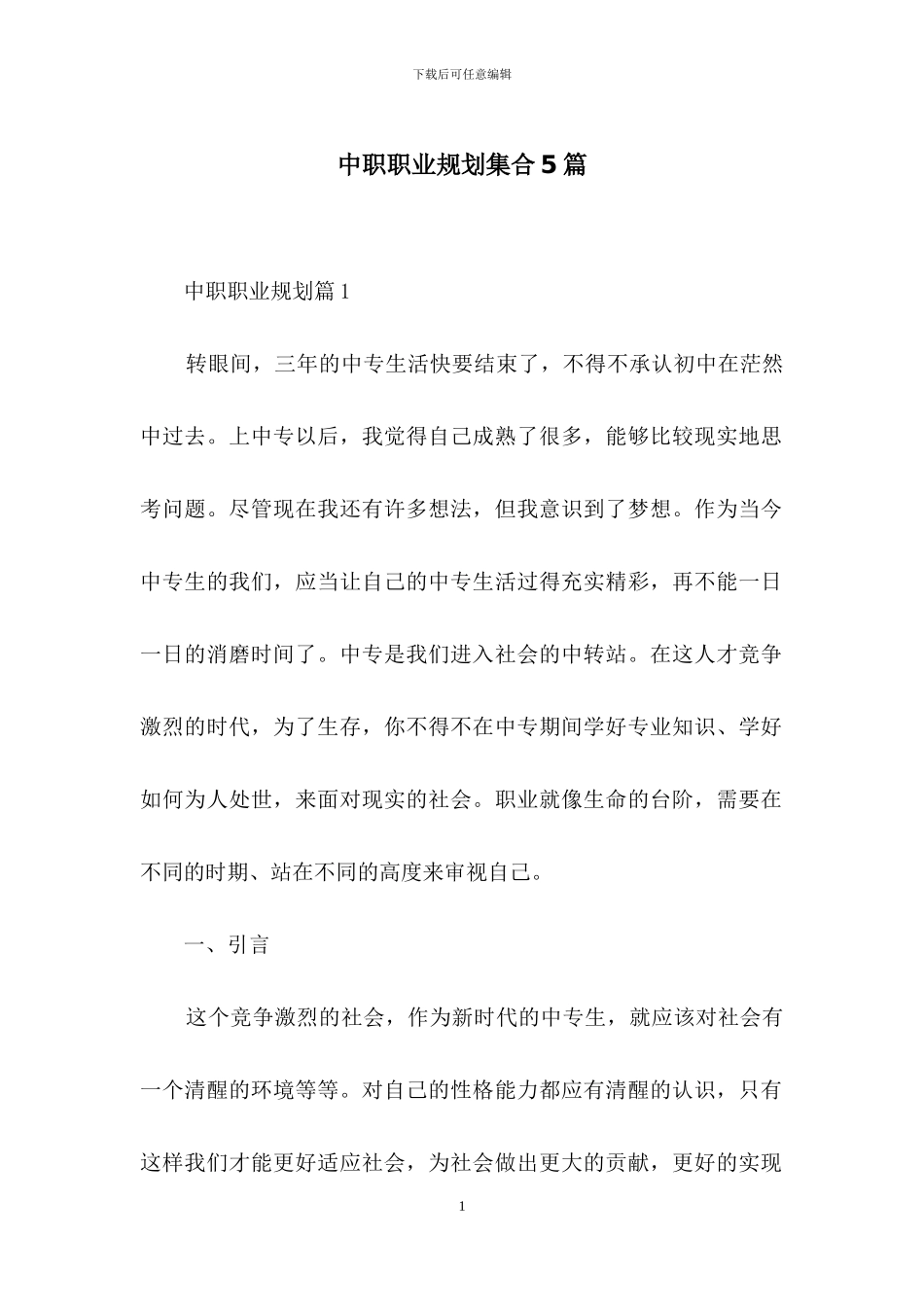 下载后可任意编辑

中职职业规划集合5篇

中职职业规划篇1

转眼间，三年的中专生活快要结束了，不得不承认初中在茫然中过去。上中专以后，我觉得自己成熟了很多，能够比较现实地思考问题。尽管现在我还有许多想法，但我意识到了梦想。作为当今中专生的我们，应当让自己的中专生活过得充实精彩，再不能一日一日的消磨时间了。中专是我们进入社会的中转站。在这人才竞争激烈的时代，为了生存，你不得不在中专期间学好专业知识、学好如何为人处世，来面对现实的社会。职业就像生命的台阶，需要在不同的时期、站在不同的高度来审视自己。

一、引言

这个竞争激烈的社会，作为新时代的中专生，就应该对社会有一个清醒的环境等等。对自己的性格能力都应有清醒的认识，只有这样我们才能更好适应社会，为社会做出更大的贡献，更好的实现

1